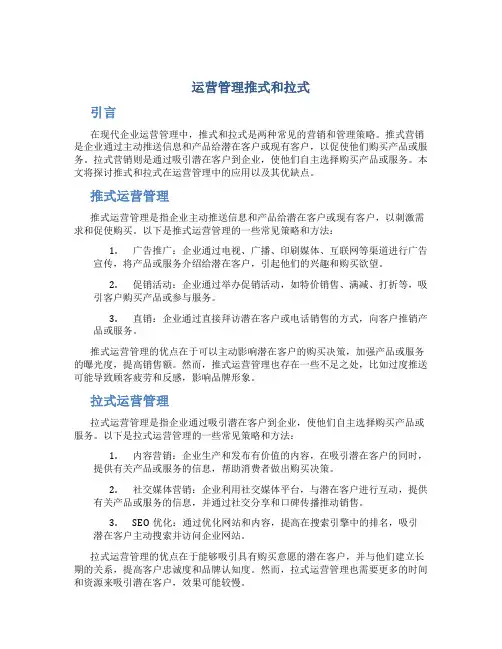 运营管理推式和拉式

引言

在现代企业运营管理中，推式和拉式是两种常见的营销和管理策略。推式营销是企业通过主动推送信息和产品给潜在客户或现有客户，以促使他们购买产品或服务。拉式营销则是通过吸引潜在客户到企业，使他们自主选择购买产品或服务。本文将探讨推式和拉式在运营管理中的应用以及其优缺点。

推式运营管理

推式运营管理是指企业主动推送信息和产品给潜在客户或现有客户，以刺激需求和促使购买。以下是推式运营管理的一些常见策略和方法：

1. 广告推广：企业通过电视、广播、印刷媒体、互联网等渠道进行广告宣传，将产品或服务介绍给潜在客户，引起他们的兴趣和购买欲望。

2. 促销活动：企业通过举办促销活动，如特价销售、满减、打折等，吸引客户购买产品或参与服务。

3. 直销：企业通过直接拜访潜在客户或电话销售的方式，向客户推销产品或服务。

推式运营管理的优点在于可以主动影响潜在客户的购买决策，加强产品或服务的曝光度，提高销售额。然而，推式运营管理也存在一些不足之处，比如过度推送可能导致顾客疲劳和反感，影响品牌形象。

拉式运营管理

拉式运营管理是指企业通过吸引潜在客户到企业，使他们自主选择购买产品或服务。以下是拉式运营管理的一些常见策略和方法：

1. 内容营销：企业生产和发布有价值的内容，在吸引潜在客户的同时，提供有关产品或服务的信息，帮助消费者做出购买决策。

2. 社交媒体营销：企业利用社交媒体平台，与潜在客户进行互动，提供有关产品或服务的信息，并通过社交分享和口碑传播推动销售。

3. SEO 优化：通过优化网站和内容，提高在搜索引擎中的排名，吸引潜在客户主动搜索并访问企业网站。

拉式运营管理的优点在于能够吸引具有购买意愿的潜在客户，并与他们建立长期的关系，提高客户忠诚度和品牌认知度。然而，拉式运营管理也需要更多的时间和资源来吸引潜在客户，效果可能较慢。